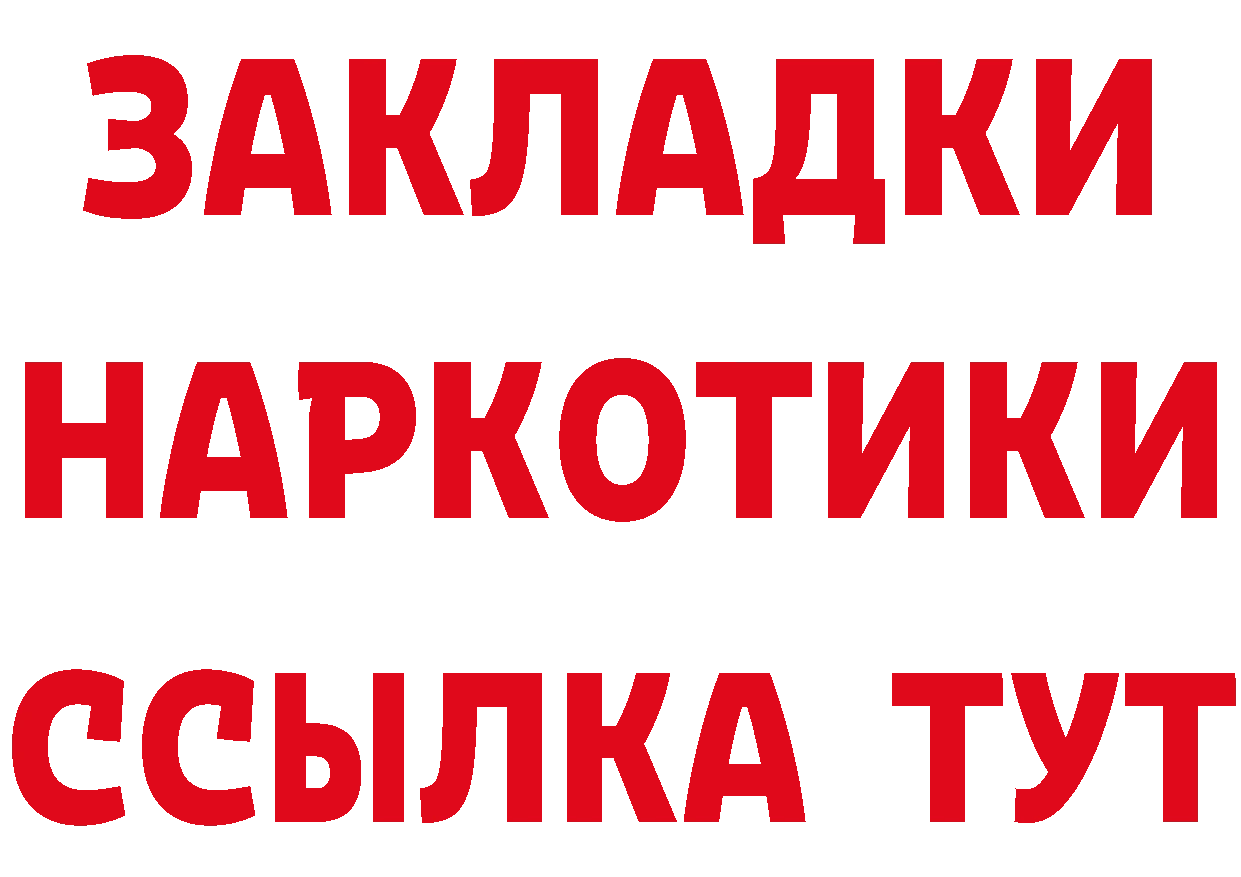 ЗАКЛАДКИ
НАРКОТИКИ
ССЫЛКА ТУТ